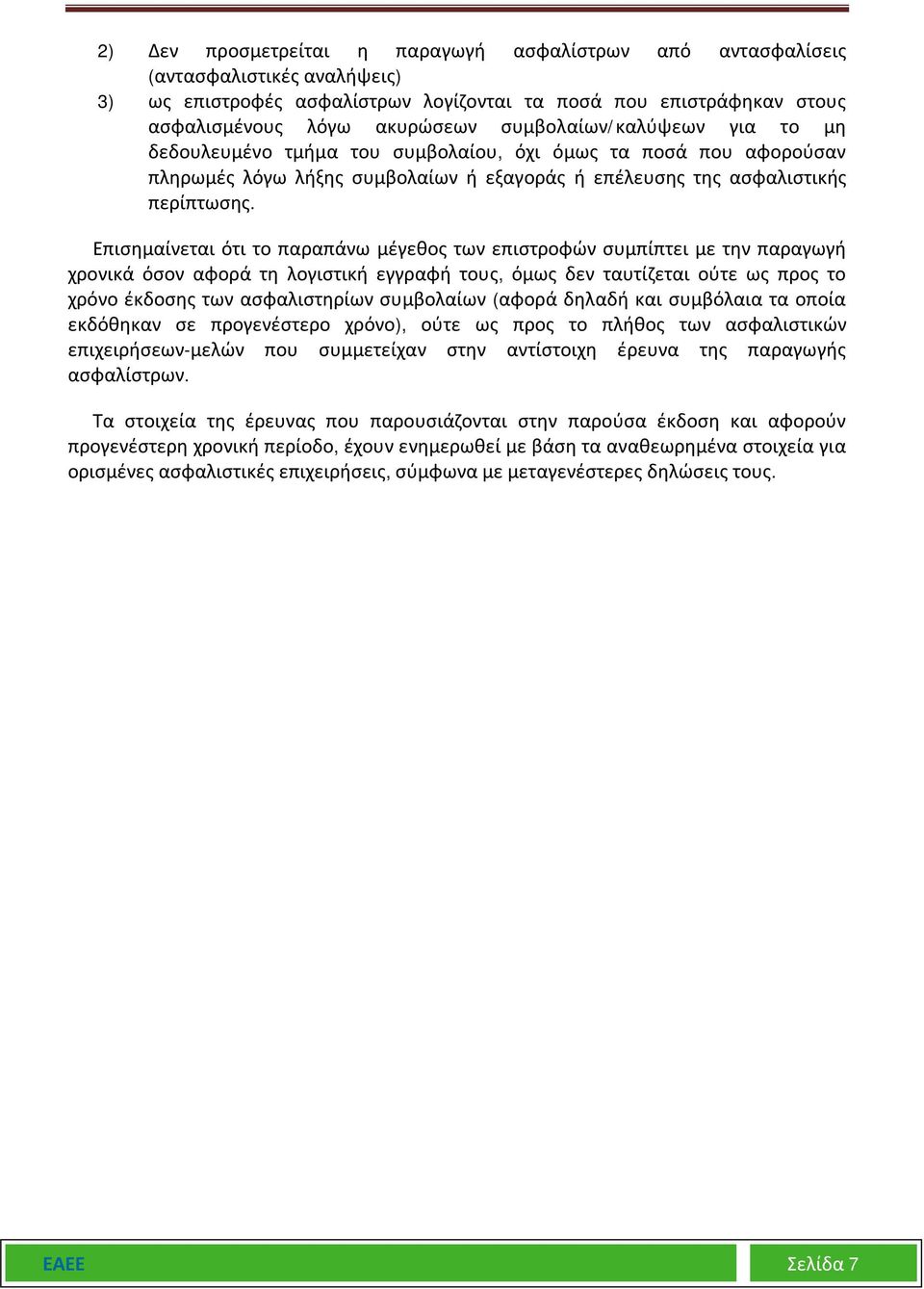 2) Δεν προσμετρείται η παραγωγή ασφαλίστρων από αντασφαλίσεις (αντασφαλιστικές αναλήψεις)

3) ως επιστροφές ασφαλίστρων λογίζονται τα ποσά που επιστράφηκαν στους ασφαλισμένους λόγω ακυρώσεων συμβολαίων/καλύψεων για το μη δεδουλευμένο τμήμα του συμβολαίου, όχι όμως τα ποσά που αφορούσαν πληρωμές λόγω λήξης συμβολαίων ή εξαγοράς ή επέλευσης της ασφαλιστικής περίπτωσης.

Επισημαίνεται ότι το παραπάνω μέγεθος των επιστροφών συμπίπτει με την παραγωγή χρονικά όσον αφορά τη λογιστική εγγραφή τους, όμως δεν ταυτίζεται ούτε ως προς το χρόνο έκδοσης των ασφαλιστηρίων συμβολαίων (αφορά δηλαδή και συμβόλαια τα οποία εκδόθηκαν σε προγενέστερο χρόνο), ούτε ως προς το πλήθος των ασφαλιστικών επιχειρήσεων-μελών που συμμετείχαν στην αντίστοιχη έρευνα της παραγωγής ασφαλίστρων.

Τα στοιχεία της έρευνας που παρουσιάζονται στην παρούσα έκδοση και αφορούν προγενέστερη χρονική περίοδο, έχουν ενημερωθεί με βάση τα αναθεωρημένα στοιχεία για ορισμένες ασφαλιστικές επιχειρήσεις, σύμφωνα με μεταγενέστερες δηλώσεις τους.

ΕΑΕΕ

Σελίδα 7